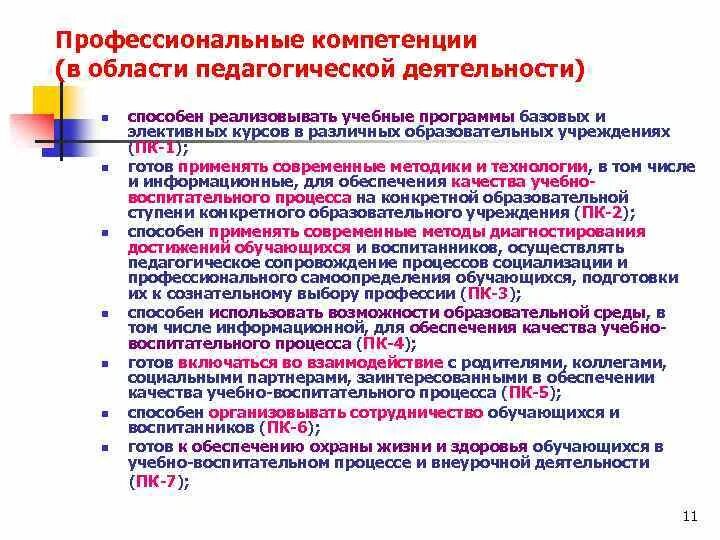 Профессиональные компетенции (в области педагогической деятельности)

- способен реализовывать учебные программы базовых и элективных курсов в различных образовательных учреждениях (ПК-1);
- готов применять современные методики и технологии, в том числе и информационные, для обеспечения качества учебно-воспитательного процесса на конкретной образовательной ступени конкретного образовательного учреждения (ПК-2);
- способен применять современные методы диагностирования достижений обучающихся и воспитанников, осуществлять педагогическое сопровождение процессов социализации и профессионального самоопределения обучающихся, подготовки их к сознательному выбору профессии (ПК-3);
- способен использовать возможности образовательной среды, в том числе информационной, для обеспечения качества учебно-воспитательного процесса (ПК-4);
- готов включаться во взаимодействие с родителями, коллегами, социальными партнерами, заинтересованными в обеспечении качества учебно-воспитательного процесса (ПК-5);
- способен организовывать сотрудничество обучающихся и воспитанников (ПК-6);
- готов к обеспечению охраны жизни и здоровья обучающихся в учебно-воспитательном процессе и внеурочной деятельности (ПК-7);

11